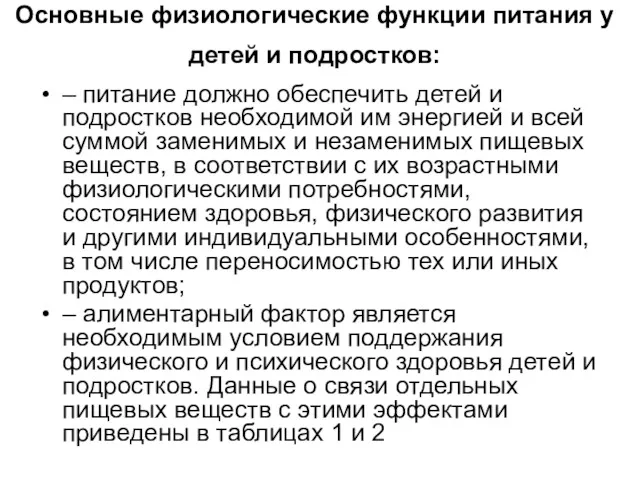 Основные физиологические функции питания у детей и подростков:

• – питание должно обеспечить детей и подростков необходимой им энергией и всей суммой заменимых и незаменимых пищевых веществ, в соответствии с их возрастными физиологическими потребностями, состоянием здоровья, физического развития и другими индивидуальными особенностями, в том числе переносимостью тех или иных продуктов;

• – алиментарный фактор является необходимым условием поддержания физического и психического здоровья детей и подростков. Данные о связи отдельных пищевых веществ с этими эффектами приведены в таблицах 1 и 2